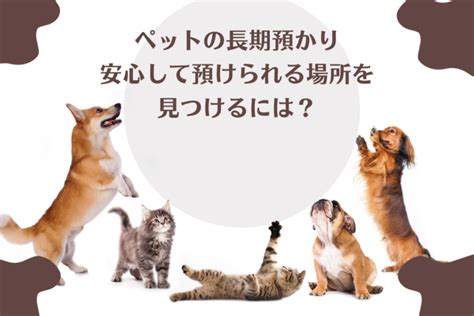 ペットの長期預かり
安心して預けられる場所を
見つけるには？